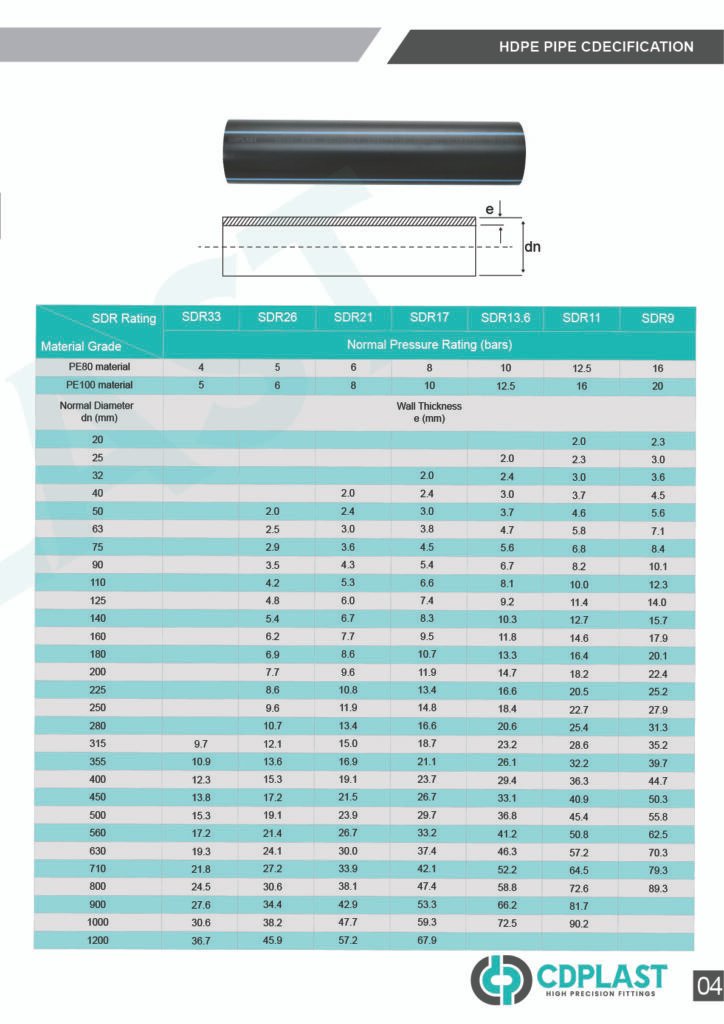 HDPE PIPE CDECIFICATION

e

dn

| SDR Rating | SDR33 | SDR26 | SDR21 | SDR17 | SDR13.6 | SDR11 | SDR9 |
|---|---|---|---|---|---|---|---|
| Material Grade | Normal Pressure Rating (bars) | | | | | | |
| PE80 material | 4 | 5 | 6 | 8 | 10 | 12.5 | 16 |
| PE100 material | 5 | 6 | 8 | 10 | 12.5 | 16 | 20 |
| Normal Diameter dn (mm) | Wall Thickness e (mm) | | | | | | |
| 20 | | | | | | 2.0 | 2.3 |
| 25 | | | | | 2.0 | 2.3 | 3.0 |
| 32 | | | | 2.0 | 2.4 | 3.0 | 3.6 |
| 40 | | | 2.0 | 2.4 | 3.0 | 3.7 | 4.5 |
| 50 | | 2.0 | 2.4 | 3.0 | 3.7 | 4.6 | 5.6 |
| 63 | | 2.5 | 3.0 | 3.8 | 4.7 | 5.8 | 7.1 |
| 75 | | 2.9 | 3.6 | 4.5 | 5.6 | 6.8 | 8.4 |
| 90 | | 3.5 | 4.3 | 5.4 | 6.7 | 8.2 | 10.1 |
| 110 | | 4.2 | 5.3 | 6.6 | 8.1 | 10.0 | 12.3 |
| 125 | | 4.8 | 6.0 | 7.4 | 9.2 | 11.4 | 14.0 |
| 140 | | 5.4 | 6.7 | 8.3 | 10.3 | 12.7 | 15.7 |
| 160 | | 6.2 | 7.7 | 9.5 | 11.8 | 14.6 | 17.9 |
| 180 | | 6.9 | 8.6 | 10.7 | 13.3 | 16.4 | 20.1 |
| 200 | | 7.7 | 9.6 | 11.9 | 14.7 | 18.2 | 22.4 |
| 225 | | 8.6 | 10.8 | 13.4 | 16.6 | 20.5 | 25.2 |
| 250 | | 9.6 | 11.9 | 14.8 | 18.4 | 22.7 | 27.9 |
| 280 | | 10.7 | 13.4 | 16.6 | 20.6 | 25.4 | 31.3 |
| 315 | 9.7 | 12.1 | 15.0 | 18.7 | 23.2 | 28.6 | 35.2 |
| 355 | 10.9 | 13.6 | 16.9 | 21.1 | 26.1 | 32.2 | 39.7 |
| 400 | 12.3 | 15.3 | 19.1 | 23.7 | 29.4 | 36.3 | 44.7 |
| 450 | 13.8 | 17.2 | 21.5 | 26.7 | 33.1 | 40.9 | 50.3 |
| 500 | 15.3 | 19.1 | 23.9 | 29.7 | 36.8 | 45.4 | 55.8 |
| 560 | 17.2 | 21.4 | 26.7 | 33.2 | 41.2 | 50.8 | 62.5 |
| 630 | 19.3 | 24.1 | 30.0 | 37.4 | 46.3 | 57.2 | 70.3 |
| 710 | 21.8 | 27.2 | 33.9 | 42.1 | 52.2 | 64.5 | 79.3 |
| 800 | 24.5 | 30.6 | 38.1 | 47.4 | 58.8 | 72.6 | 89.3 |
| 900 | 27.6 | 34.4 | 42.9 | 53.3 | 66.2 | 81.7 | |
| 1000 | 30.6 | 38.2 | 47.7 | 59.3 | 72.5 | 90.2 | |
| 1200 | 36.7 | 45.9 | 57.2 | 67.9 | | | |

CDPLAST
HIGH PRECISION FITTINGS

04